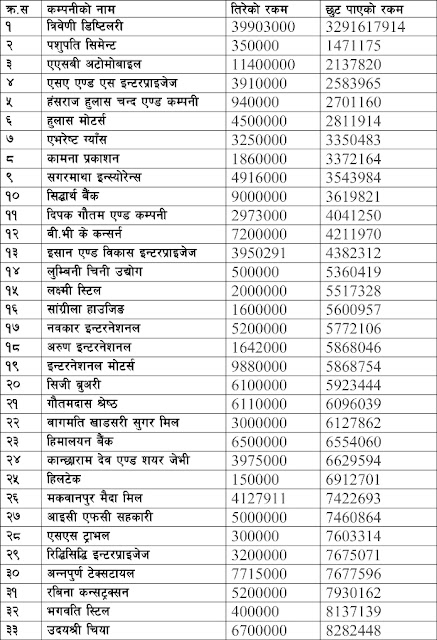 | क्र.स | कम्पनीको नाम | तिरेको रकम | छुट पाएको रकम |
|---|---|---|---|
| १ | त्रिवेणी डिष्टिलरी | 39903000 | 3291617914 |
| २ | पशुपति सिमेन्ट | 350000 | 1471175 |
| ३ | एएसबी अटोमोबाइल | 11400000 | 2137820 |
| ४ | एसए एण्ड एस इन्टरप्राइजेज | 3910000 | 2583965 |
| ५ | हंसराज हुलास चन्द एण्ड कम्पनी | 940000 | 2701160 |
| ६ | हुलास मोटर्स | 4500000 | 2811914 |
| ७ | एभरेष्ट ग्याँस | 3250000 | 3350483 |
| ८ | कामना प्रकाशन | 1860000 | 3372164 |
| ९ | सगरमाथा इन्स्योरेन्स | 4916000 | 3543984 |
| १० | सिद्धार्थ बैंक | 9000000 | 3619821 |
| ११ | दिपक गौतम एण्ड कम्पनी | 2973000 | 4041250 |
| १२ | बी.भी के कन्सर्न | 7200000 | 4211970 |
| १३ | इसान एण्ड विकास इन्टरप्राइजेज | 3950291 | 4382312 |
| १४ | लुम्बिनी चिनी उद्योग | 500000 | 5360419 |
| १५ | लक्ष्मी स्टिल | 2000000 | 5517328 |
| १६ | सांग्रीला हाउजिङ | 1600000 | 5600957 |
| १७ | नवकार इन्टरनेशनल | 5200000 | 5772106 |
| १८ | अरुण इन्टरनेशनल | 1642000 | 5868046 |
| १९ | इन्टरनेशनल मोटर्स | 9880000 | 5868754 |
| २० | सिजी ब्रुअरी | 6100000 | 5923444 |
| २१ | गौतमदास श्रेष्ठ | 6110000 | 6096039 |
| २२ | वागमति खाडसरी सुगर मिल | 3000000 | 6127862 |
| २३ | हिमालयन बैंक | 6500000 | 6554060 |
| २४ | कान्छाराम देव एण्ड शयर जेभी | 3975000 | 6629594 |
| २५ | हिलटेक | 150000 | 6912701 |
| २६ | मकवानपुर मैदा मिल | 4127911 | 7422693 |
| २७ | आइसी एफसी सहकारी | 5000000 | 7460864 |
| २८ | एसएस ट्राभल | 300000 | 7603314 |
| २९ | रिद्धिसिद्धि इन्टरप्राइजेज | 3200000 | 7675071 |
| ३० | अन्नपुर्ण टेक्सटायल | 7715000 | 7677596 |
| ३१ | रबिना कन्सट्रक्सन | 5200000 | 7930162 |
| ३२ | भगवति स्टिल | 400000 | 8137139 |
| ३३ | उदयश्री चिया | 6700000 | 8282448 |